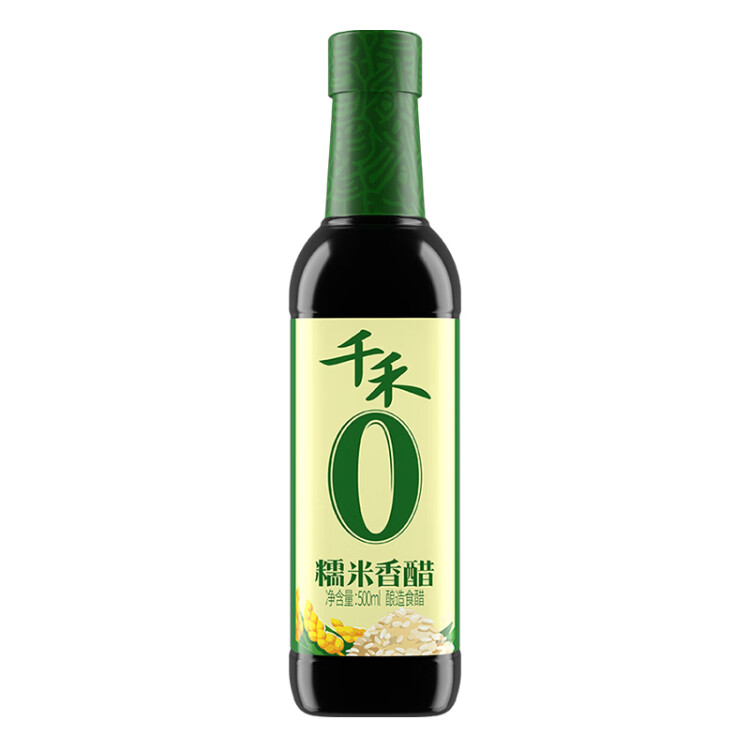 千禾

0

糯米香醋

净含量:500ml 酿造食醋